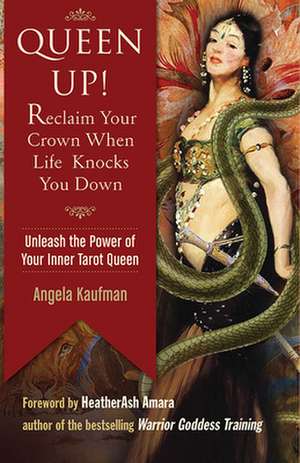 QUEEN UP!

Reclaim Your Crown When Life Knocks You Down

Unleash the Power of Your Inner Tarot Queen

Angela Kaufman

Foreword by HeatherAsh Amara
author of the bestselling Warrior Goddess Training